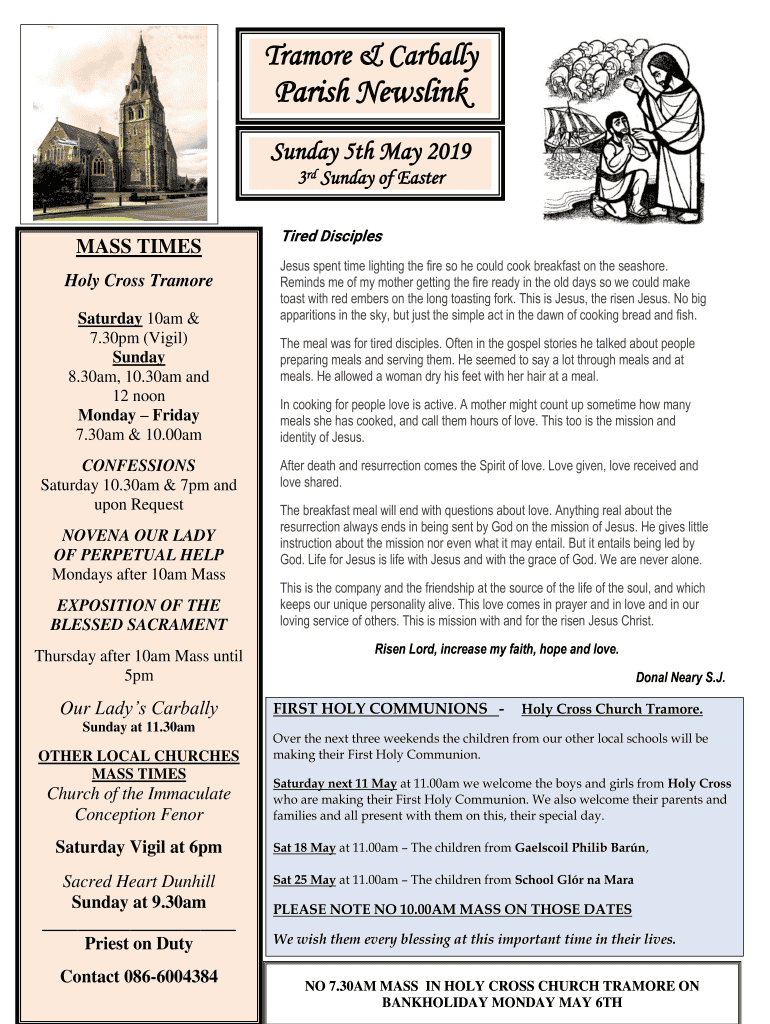 Tramore & Carbally Parish Newslink

Sunday 5th May 2019

3rd Sunday of Easter

MASS TIMES

Holy Cross Tramore

Saturday 10am & 7.30pm (Vigil)
Sunday
8.30am, 10.30am and 12 noon
Monday – Friday
7.30am & 10.00am

CONFESSIONS
Saturday 10.30am & 7pm and upon Request

NOVENA OUR LADY OF PERPETUAL HELP
Mondays after 10am Mass

EXPOSITION OF THE BLESSED SACRAMENT

Thursday after 10am Mass until 5pm

Our Lady's Carbally
Sunday at 11.30am

OTHER LOCAL CHURCHES MASS TIMES
Church of the Immaculate Conception Fenor

Saturday Vigil at 6pm

Sacred Heart Dunhill
Sunday at 9.30am

Priest on Duty

Contact 086-6004384

Tired Disciples

Jesus spent time lighting the fire so he could cook breakfast on the seashore. Reminds me of my mother getting the fire ready in the old days so we could make toast with red embers on the long toasting fork. This is Jesus, the risen Jesus. No big apparitions in the sky, but just the simple act in the dawn of cooking bread and fish.

The meal was for tired disciples. Often in the gospel stories he talked about people preparing meals and serving them. He seemed to say a lot through meals and at meals. He allowed a woman dry his feet with her hair at a meal.

In cooking for people love is active. A mother might count up sometime how many meals she has cooked, and call them hours of love. This too is the mission and identity of Jesus.

After death and resurrection comes the Spirit of love. Love given, love received and love shared.

The breakfast meal will end with questions about love. Anything real about the resurrection always ends in being sent by God on the mission of Jesus. He gives little instruction about the mission nor even what it may entail. But it entails being led by God. Life for Jesus is life with Jesus and with the grace of God. We are never alone.

This is the company and the friendship at the source of the life of the soul, and which keeps our unique personality alive. This love comes in prayer and in love and in our loving service of others. This is mission with and for the risen Jesus Christ.

Risen Lord, increase my faith, hope and love.

Donal Neary S.J.

FIRST HOLY COMMUNIONS - Holy Cross Church Tramore.

Over the next three weekends the children from our other local schools will be making their First Holy Communion.

Saturday next 11 May at 11.00am we welcome the boys and girls from Holy Cross who are making their First Holy Communion. We also welcome their parents and families and all present with them on this, their special day.

Sat 18 May at 11.00am – The children from Gaelscoil Philib Barún,

Sat 25 May at 11.00am – The children from School Glór na Mara

PLEASE NOTE NO 10.00AM MASS ON THOSE DATES

We wish them every blessing at this important time in their lives.

NO 7.30AM MASS IN HOLY CROSS CHURCH TRAMORE ON BANKHOLIDAY MONDAY MAY 6TH